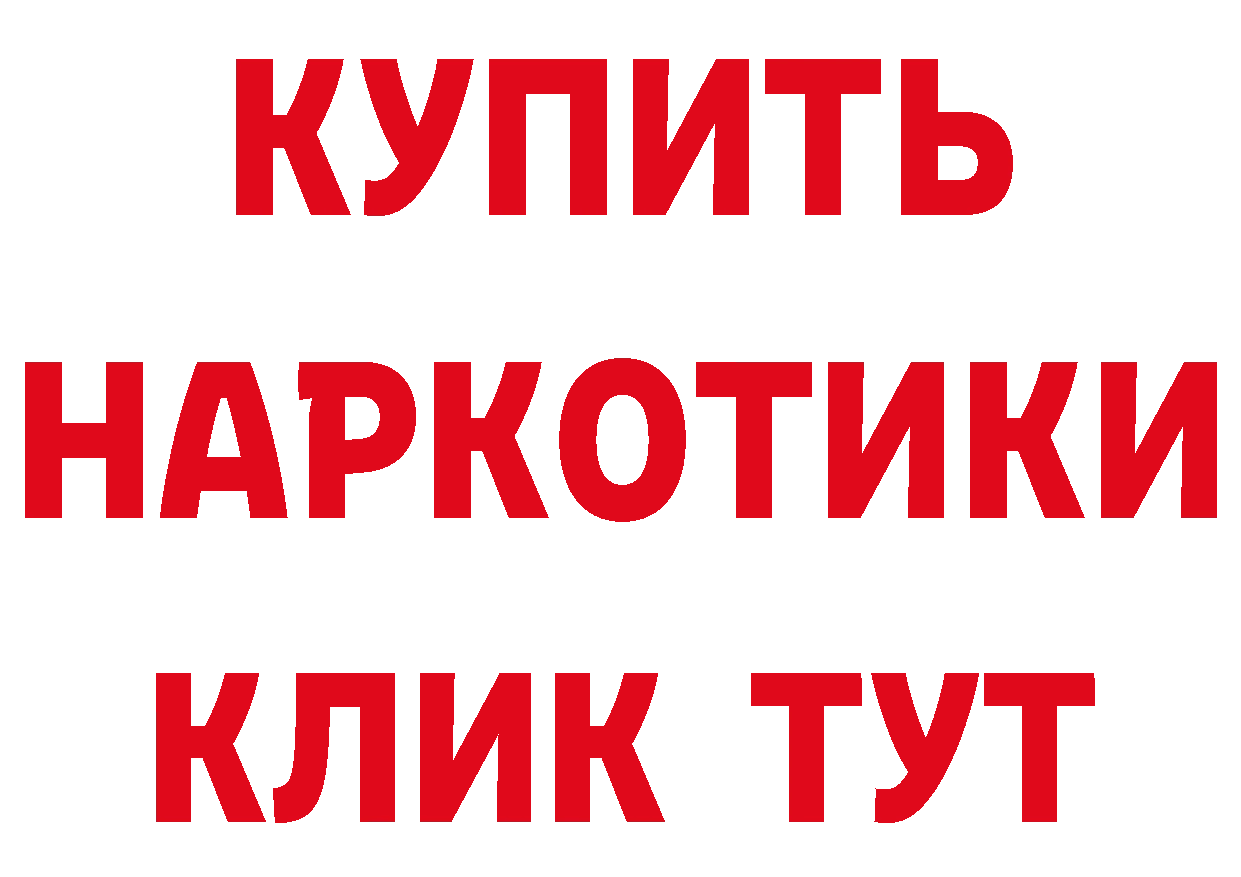 КУПИТЬ
НАРКОТИКИ
КЛИК ТУТ